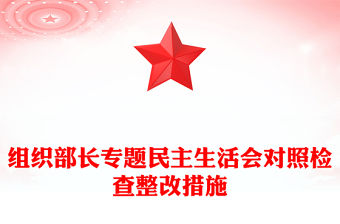 组织部长专题民主生活会对照检查整改措施